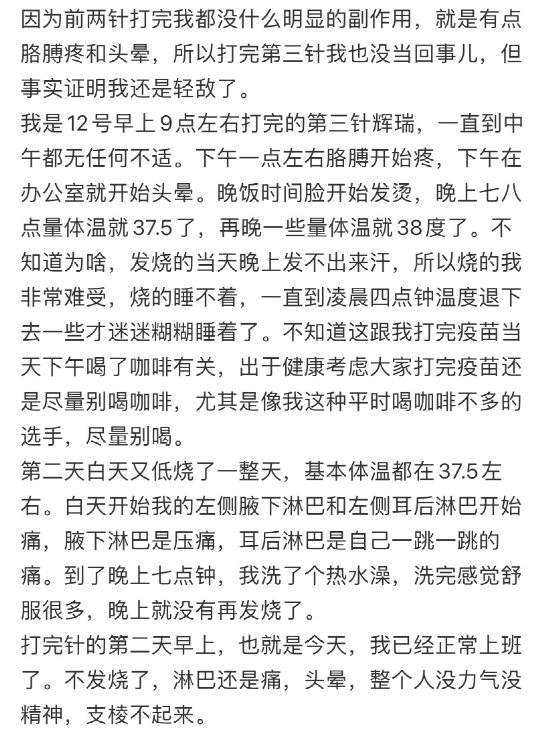 因为前两针打完我都没什么明显的副作用，就是有点胳膊疼和头晕，所以打完第三针我也没当回事儿，但事实证明我还是轻敌了。
我是12号早上9点左右打完的第三针辉瑞，一直到中午都无任何不适。下午一点左右胳膊开始疼，下午在办公室就开始头晕。晚饭时间脸开始发烫，晚上七八点量体温就37.5了，再晚一些量体温就38度了。不知道为啥，发烧的当天晚上发不出来汗，所以烧的我非常难受，烧的睡不着，一直到凌晨四点钟温度退下去一些才迷迷糊糊睡着了。不知道这跟我打完疫苗当天下午喝了咖啡有关，出于健康考虑大家打完疫苗还是尽量别喝咖啡，尤其是像我这种平时喝咖啡不多的选手，尽量别喝。
第二天白天又低烧了一整天，基本体温都在37.5左右。白天开始我的左侧腋下淋巴和左侧耳后淋巴开始痛，腋下淋巴是压痛，耳后淋巴是自己一跳一跳的痛。到了晚上七点钟，我洗了个热水澡，洗完感觉舒服很多，晚上就没有再发烧了。
打完针的第二天早上，也就是今天，我已经正常上班了。不发烧了，淋巴还是痛，头晕，整个人没力气没精神，支棱不起来。